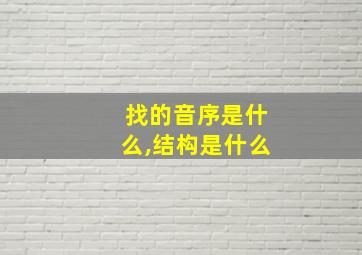 找的音序是什么,结构是什么